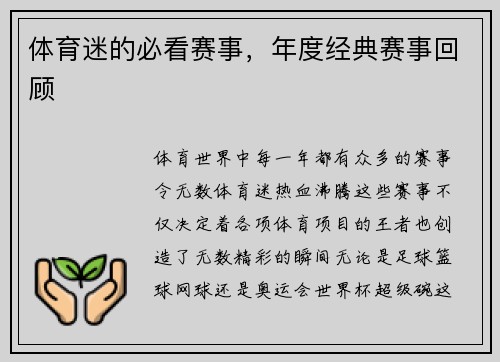 体育迷的必看赛事，年度经典赛事回顾

体育世界中每一年都有众多的赛事令无数体育迷热血沸腾这些赛事不仅决定着各项体育项目的王者也创造了无数精彩的瞬间无论是足球篮球网球还是奥运会世界杯超级碗这